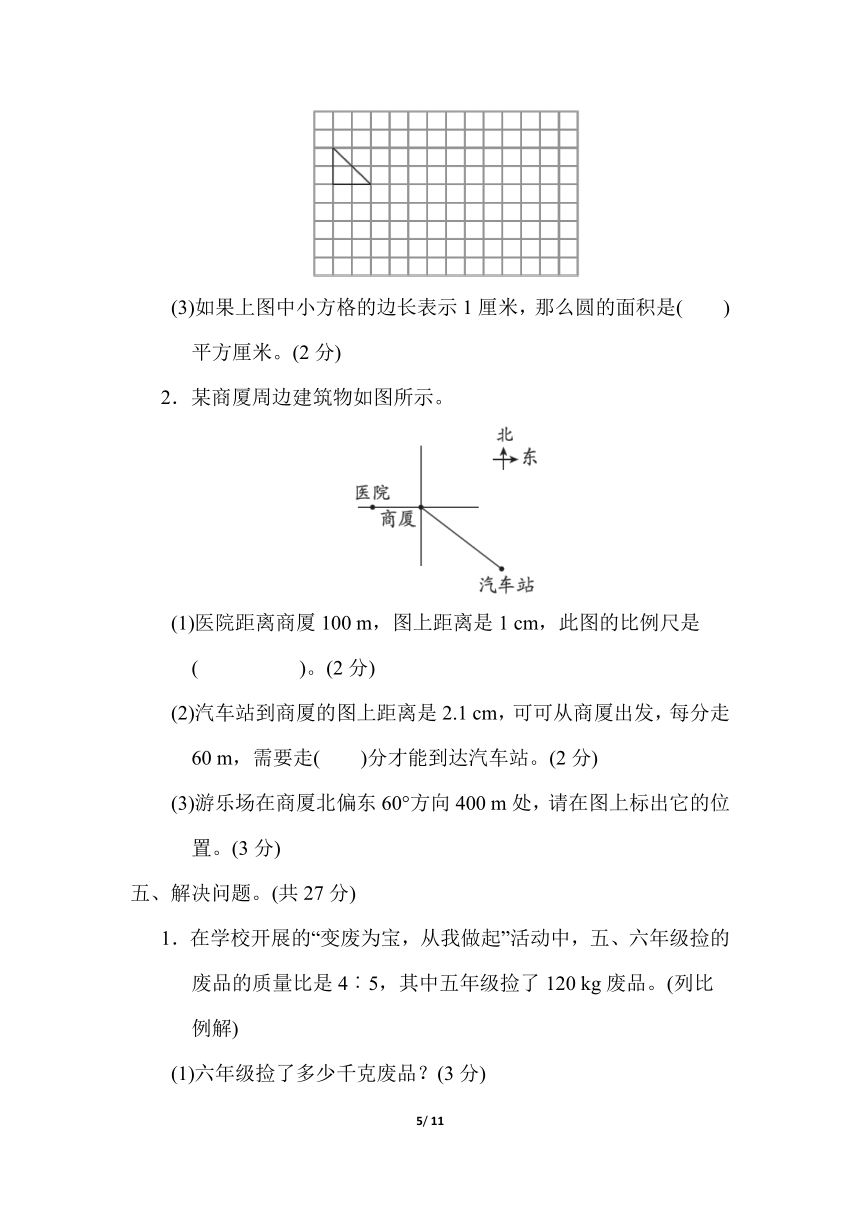 (3)如果上图中小方格的边长表示 1 厘米，那么圆的面积是(　　)平方厘米。(2 分)

2．某商厦周边建筑物如图所示。

北

东

医院

商厦

汽车站

(1)医院距离商厦 100 m，图上距离是 1 cm，此图的比例尺是(　　　　　)。(2 分)

(2)汽车站到商厦的图上距离是 2.1 cm，可可从商厦出发，每分走 60 m，需要走(　　)分才能到达汽车站。(2 分)

(3)游乐场在商厦北偏东 60°方向 400 m 处，请在图上标出它的位置。(3 分)

五、解决问题。(共 27 分)

1．在学校开展的“变废为宝，从我做起”活动中，五、六年级捡的废品的质量比是 4∶5，其中五年级捡了 120 kg 废品。(列比例解)

(1)六年级捡了多少千克废品？(3 分)

5/ 11